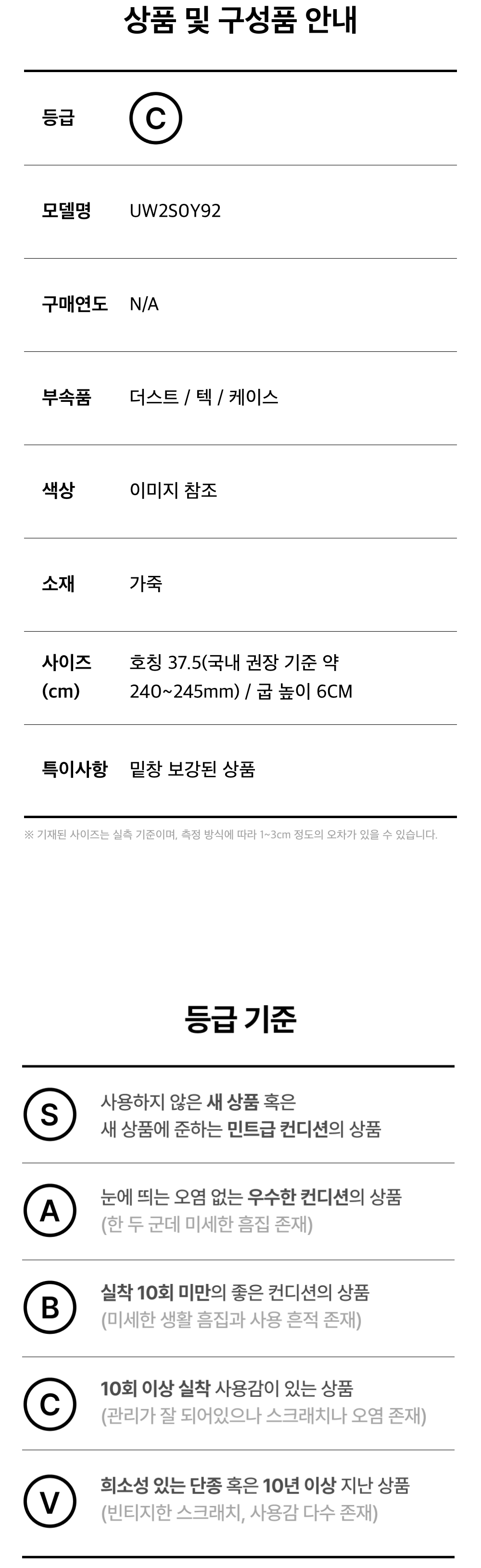 상품 및 구성품 안내

등급 C

모델명 UW2S0Y92

구매연도 N/A

부속품 더스트 / 텍 / 케이스

색상 이미지 참조

소재 가죽

사이즈 (cm) 호칭 37.5(국내 권장 기준 약 240~245mm) / 굽 높이 6CM

특이사항 밑창 보강된 상품

※ 기재된 사이즈는 실측 기준이며, 측정 방식에 따라 1~3cm 정도의 오차가 있을 수 있습니다.

등급 기준

S 사용하지 않은 새 상품 혹은 새 상품에 준하는 민트급 컨디션의 상품

A 눈에 띄는 오염 없는 우수한 컨디션의 상품 (한 두 군데 미세한 흠집 존재)

B 실착 10회 미만의 좋은 컨디션의 상품 (미세한 생활 흠집과 사용 흔적 존재)

C 10회 이상 실착 사용감이 있는 상품 (관리가 잘 되어있으나 스크래치나 오염 존재)

V 희소성 있는 단종 혹은 10년 이상 지난 상품 (빈티지한 스크래치, 사용감 다수 존재)